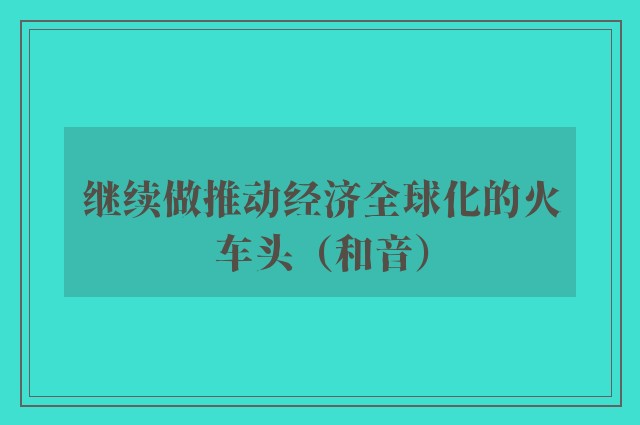 继续做推动经济全球化的火车头（和音）